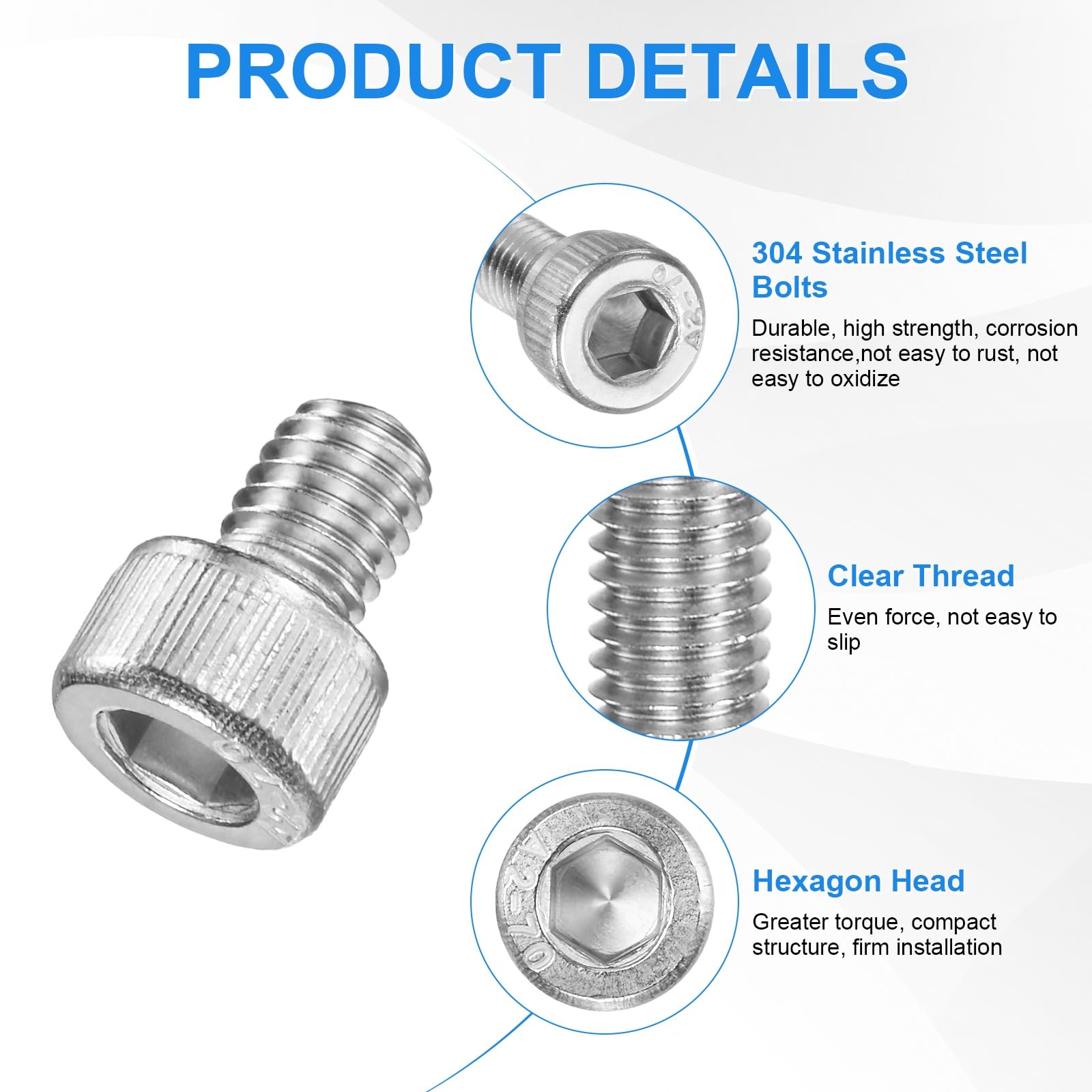 PRODUCT DETAILS

304 Stainless Steel Bolts

Durable, high strength, corrosion resistance,not easy to rust, not easy to oxidize

Clear Thread

Even force, not easy to slip

Hexagon Head

Greater torque, compact structure, firm installation